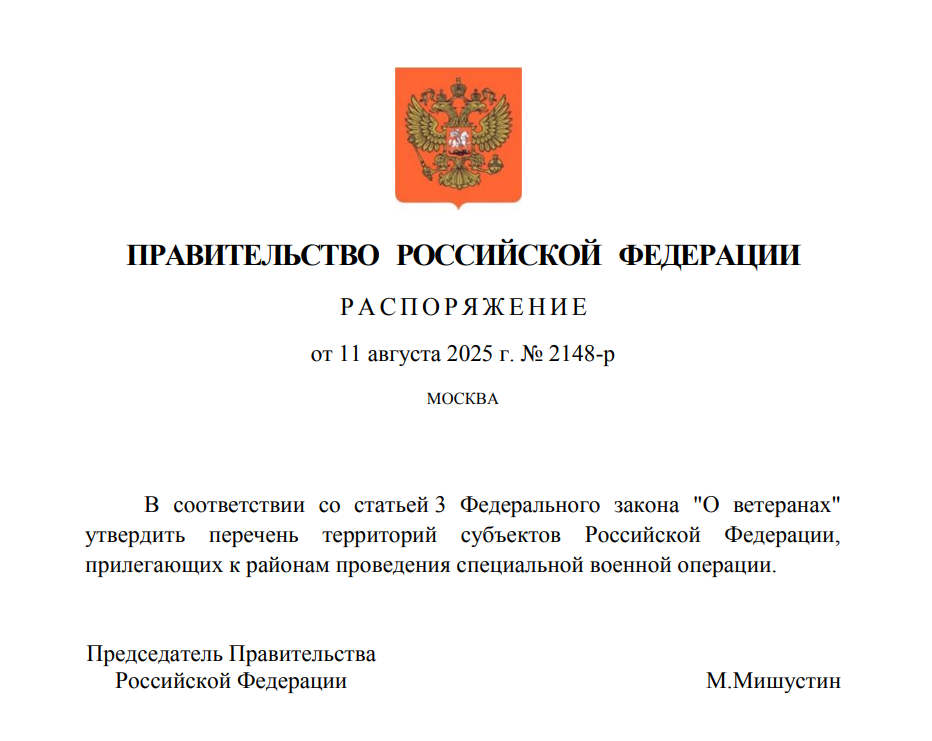 ПРАВИТЕЛЬСТВО РОССИЙСКОЙ ФЕДЕРАЦИИ

РАСПОРЯЖЕНИЕ

от 11 августа 2025 г. № 2148-р

МОСКВА

В соответствии со статьей 3 Федерального закона "О ветеранах" утвердить перечень территорий субъектов Российской Федерации, прилегающих к районам проведения специальной военной операции.

Председатель Правительства
Российской Федерации

М.Мишустин